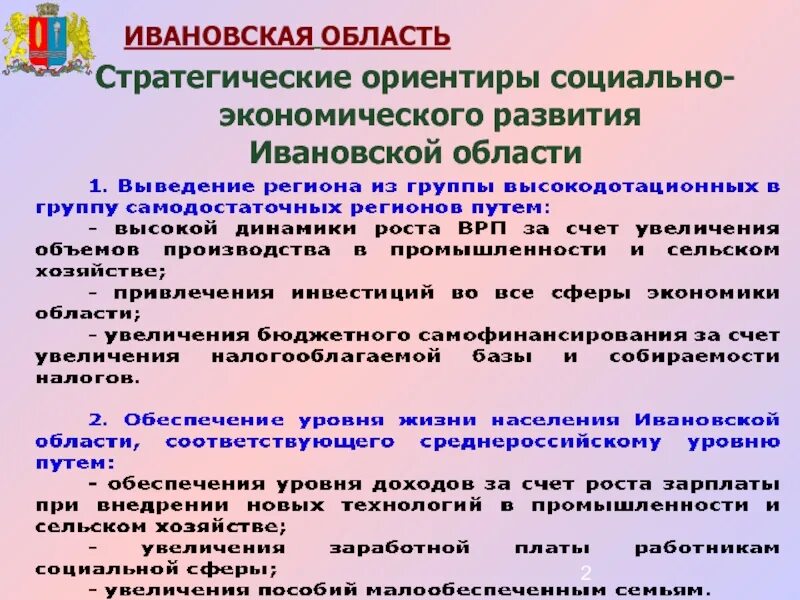 ИВАНОВСКАЯ ОБЛАСТЬ

Стратегические ориентиры социально-экономического развития Ивановской области

1. Выведение региона из группы высокодотационных в группу самодостаточных регионов путем:
- высокой динамики роста ВРП за счет увеличения объемов производства в промышленности и сельском хозяйстве;
- привлечения инвестиций во все сферы экономики области;
- увеличения бюджетного самофинансирования за счет увеличения налогооблагаемой базы и собираемости налогов.

2. Обеспечение уровня жизни населения Ивановской области, соответствующего среднероссийскому уровню путем:
- обеспечения уровня доходов за счет роста зарплаты при внедрении новых технологий в промышленности и сельском хозяйстве;
- увеличения заработной платы работникам социальной сферы;
- увеличения пособий малообеспеченным семьям.

2